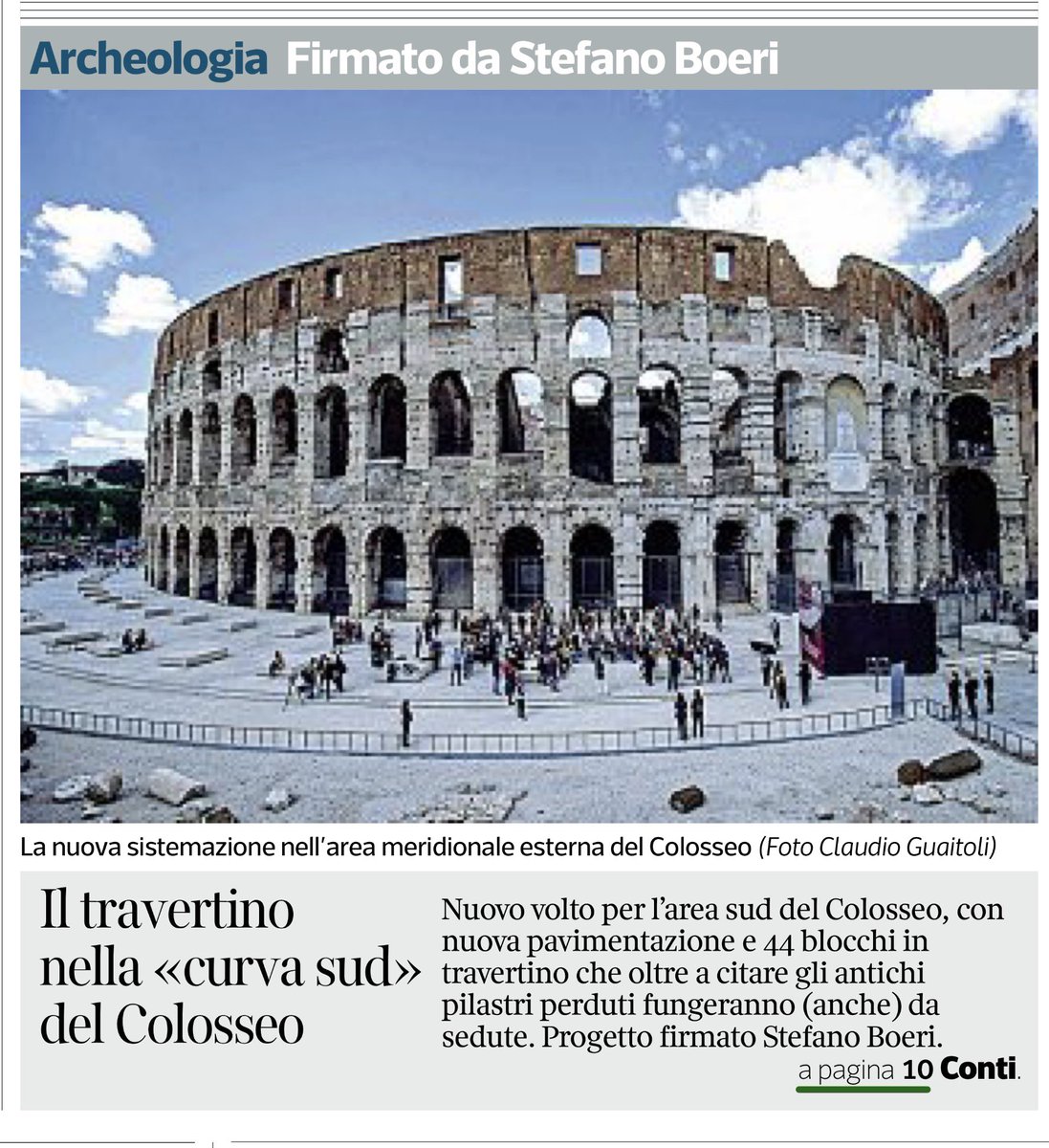 Archeologia Firmato da Stefano Boeri

La nuova sistemazione nell'area meridionale esterna del Colosseo (Foto Claudio Guaitoli)

Il travertino nella «curva sud» del Colosseo

Nuovo volto per l'area sud del Colosseo, con nuova pavimentazione e 44 blocchi in travertino che oltre a citare gli antichi pilastri perduti fungeranno (anche) da sedute. Progetto firmato Stefano Boeri.

a pagina 10 Conti.